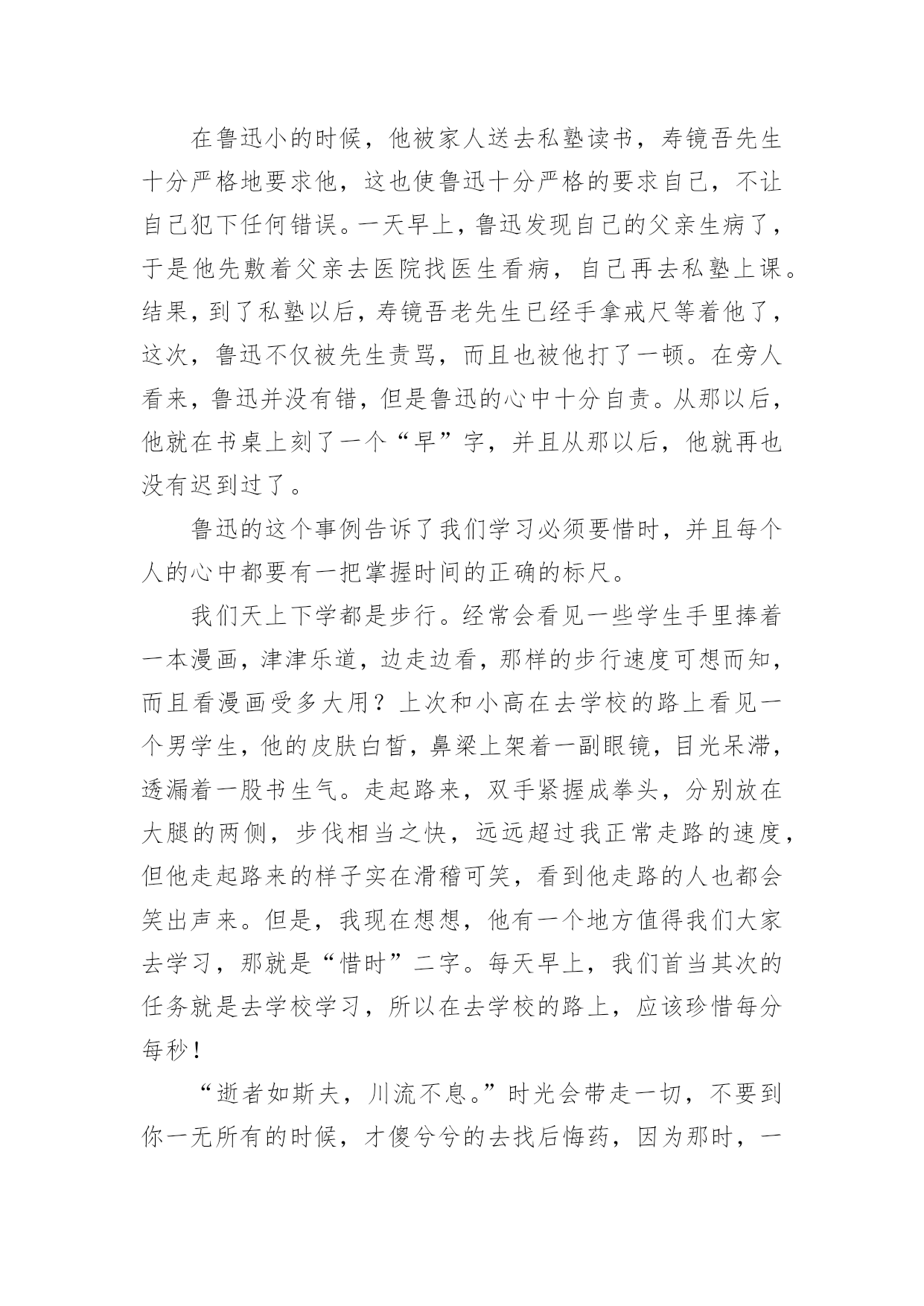 在鲁迅小的时候，他被家人送去私塾读书，寿镜吾先生十分严格地要求他，这也使鲁迅十分严格的要求自己，不让自己犯下任何错误。一天早上，鲁迅发现自己的父亲生病了，于是他先敷着父亲去医院找医生看病，自己再去私塾上课。结果，到了私塾以后，寿镜吾老先生已经手拿戒尺等着他了，这次，鲁迅不仅被先生责骂，而且也被他打了一顿。在旁人看来，鲁迅并没有错，但是鲁迅的心中十分自责。从那以后，他就在书桌上刻了一个“早”字，并且从那以后，他就再也没有迟到过了。

鲁迅的这个事例告诉了我们学习必须要惜时，并且每个人的心中都要有一把掌握时间的正确的标尺。

我们天上下学都是步行。经常会看见一些学生手里捧着一本漫画，津津乐道，边走边看，那样的步行速度可想而知，而且看漫画受多大用？上次和小高在去学校的路上看见一个男学生，他的皮肤白皙，鼻梁上架着一副眼镜，目光呆滞，透漏着一股书生气。走起路来，双手紧握成拳头，分别放在大腿的两侧，步伐相当之快，远远超过我正常走路的速度，但他走起路来的样子实在滑稽可笑，看到他走路的人也都会笑出声来。但是，我现在想想，他有一个地方值得我们大家去学习，那就是“惜时”二字。每天早上，我们首当其次的任务就是去学校学习，所以在去学校的路上，应该珍惜每分每秒！

“逝者如斯夫，川流不息。”时光会带走一切，不要到你一无所有的时候，才傻兮兮的去找后悔药，因为那时，一